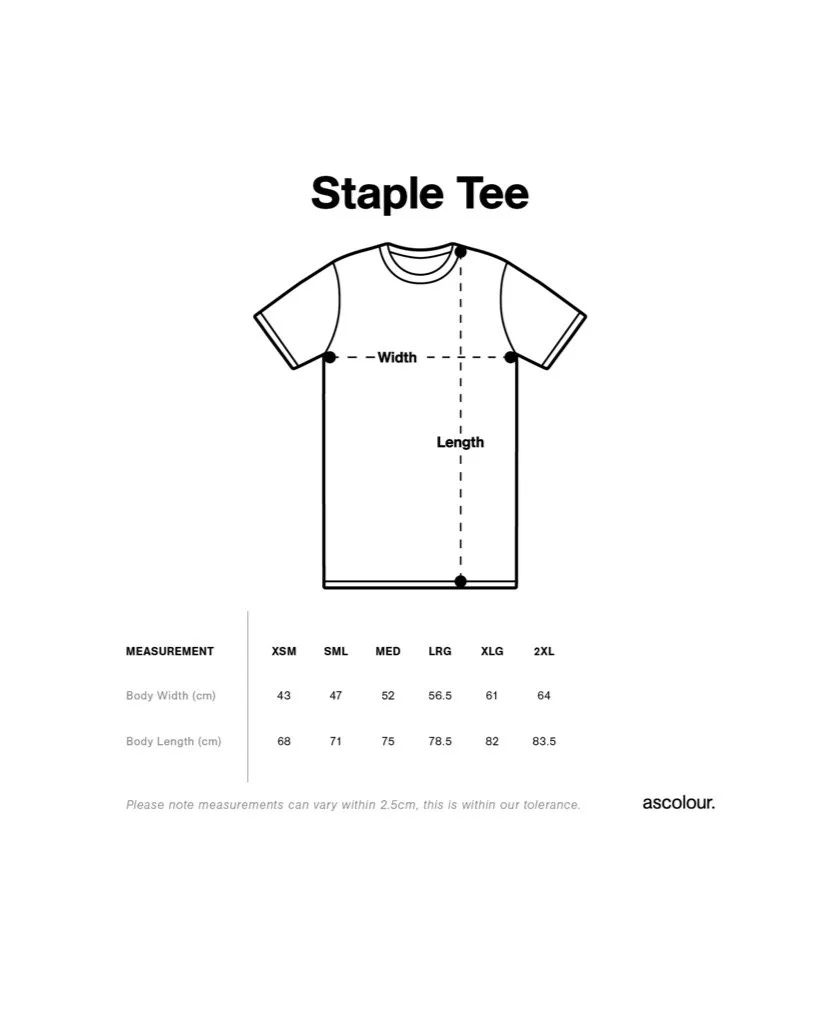 Staple Tee

Width

Length

| MEASUREMENT | XSM | SML | MED | LRG | XLG | 2XL |
|---|---|---|---|---|---|---|
| Body Width (cm) | 43 | 47 | 52 | 56.5 | 61 | 64 |
| Body Length (cm) | 68 | 71 | 75 | 78.5 | 82 | 83.5 |

Please note measurements can vary within 2.5cm, this is within our tolerance.

ascolour.